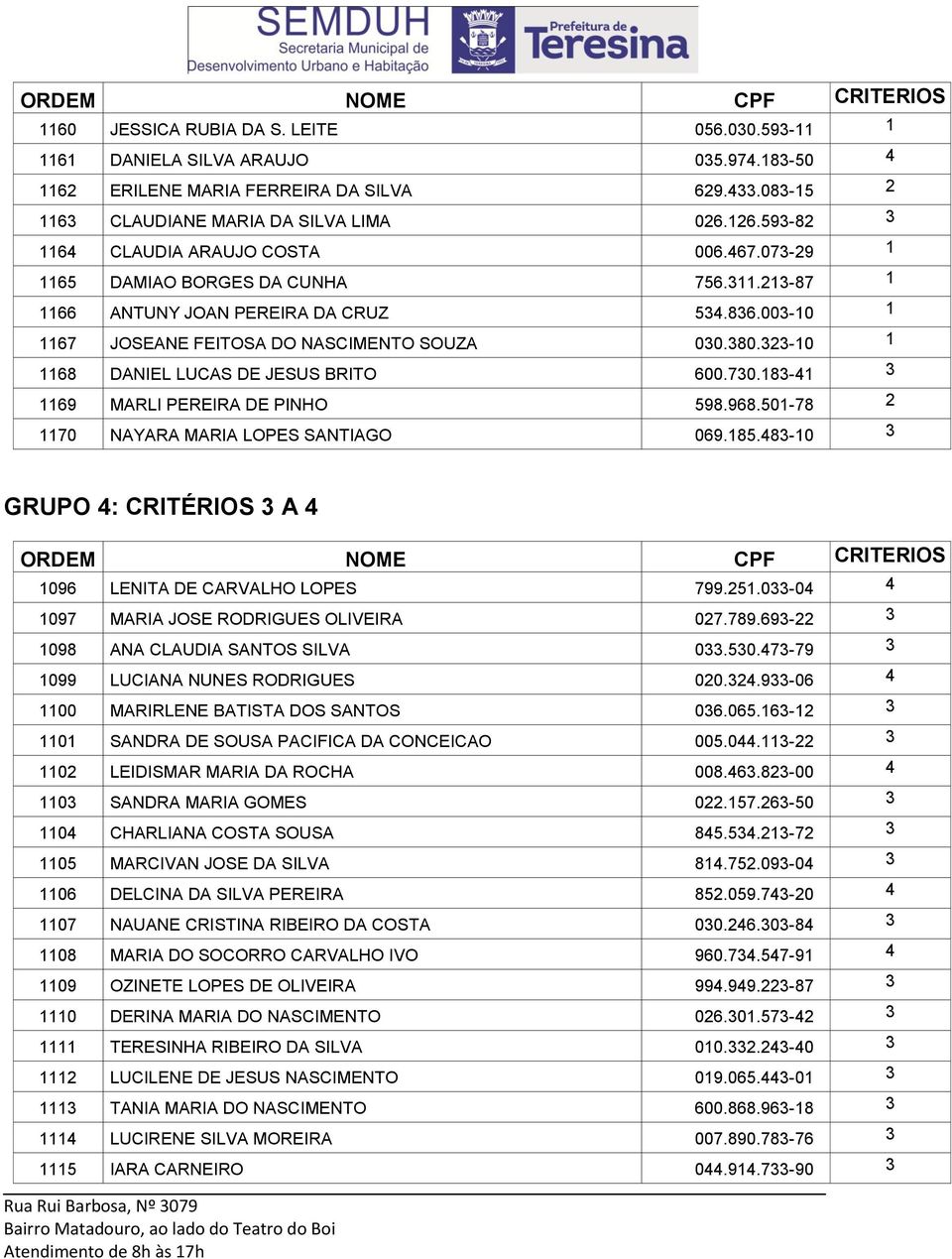 SEMDUH
Secretaria Municipal de
Desenvolvimento Urbano e Habitação

Prefeitura de
Teresina

| ORDEM | NOME | CPF | CRITERIOS |
|---|---|---|---|
| 1160 | JESSICA RUBIA DA S. LEITE | 056.030.593-11 | 1 |
| 1161 | DANIELA SILVA ARAUJO | 035.974.183-50 | 4 |
| 1162 | ERILENE MARIA FERREIRA DA SILVA | 629.433.083-15 | 2 |
| 1163 | CLAUDIANE MARIA DA SILVA LIMA | 026.126.593-82 | 3 |
| 1164 | CLAUDIA ARAUJO COSTA | 006.467.073-29 | 1 |
| 1165 | DAMIAO BORGES DA CUNHA | 756.311.213-87 | 1 |
| 1166 | ANTUNY JOAN PEREIRA DA CRUZ | 534.836.003-10 | 1 |
| 1167 | JOSEANE FEITOSA DO NASCIMENTO SOUZA | 030.380.323-10 | 1 |
| 1168 | DANIEL LUCAS DE JESUS BRITO | 600.730.183-41 | 3 |
| 1169 | MARLI PEREIRA DE PINHO | 598.968.501-78 | 2 |
| 1170 | NAYARA MARIA LOPES SANTIAGO | 069.185.483-10 | 3 |

GRUPO 4: CRITÉRIOS 3 A 4

| ORDEM | NOME | CPF | CRITERIOS |
|---|---|---|---|
| 1096 | LENITA DE CARVALHO LOPES | 799.251.033-04 | 4 |
| 1097 | MARIA JOSE RODRIGUES OLIVEIRA | 027.789.693-22 | 3 |
| 1098 | ANA CLAUDIA SANTOS SILVA | 033.530.473-79 | 3 |
| 1099 | LUCIANA NUNES RODRIGUES | 020.324.933-06 | 4 |
| 1100 | MARIRLENE BATISTA DOS SANTOS | 036.065.163-12 | 3 |
| 1101 | SANDRA DE SOUSA PACIFICA DA CONCEICAO | 005.044.113-22 | 3 |
| 1102 | LEIDISMAR MARIA DA ROCHA | 008.463.823-00 | 4 |
| 1103 | SANDRA MARIA GOMES | 022.157.263-50 | 3 |
| 1104 | CHARLIANA COSTA SOUSA | 845.534.213-72 | 3 |
| 1105 | MARCIVAN JOSE DA SILVA | 814.752.093-04 | 3 |
| 1106 | DELCINA DA SILVA PEREIRA | 852.059.743-20 | 4 |
| 1107 | NAUANE CRISTINA RIBEIRO DA COSTA | 030.246.303-84 | 3 |
| 1108 | MARIA DO SOCORRO CARVALHO IVO | 960.734.547-91 | 4 |
| 1109 | OZINETE LOPES DE OLIVEIRA | 994.949.223-87 | 3 |
| 1110 | DERINA MARIA DO NASCIMENTO | 026.301.573-42 | 3 |
| 1111 | TERESINHA RIBEIRO DA SILVA | 010.332.243-40 | 3 |
| 1112 | LUCILENE DE JESUS NASCIMENTO | 019.065.443-01 | 3 |
| 1113 | TANIA MARIA DO NASCIMENTO | 600.868.963-18 | 3 |
| 1114 | LUCIRENE SILVA MOREIRA | 007.890.783-76 | 3 |
| 1115 | IARA CARNEIRO | 044.914.733-90 | 3 |

Rua Rui Barbosa, Nº 3079
Bairro Matadouro, ao lado do Teatro do Boi
Atendimento de 8h às 17h